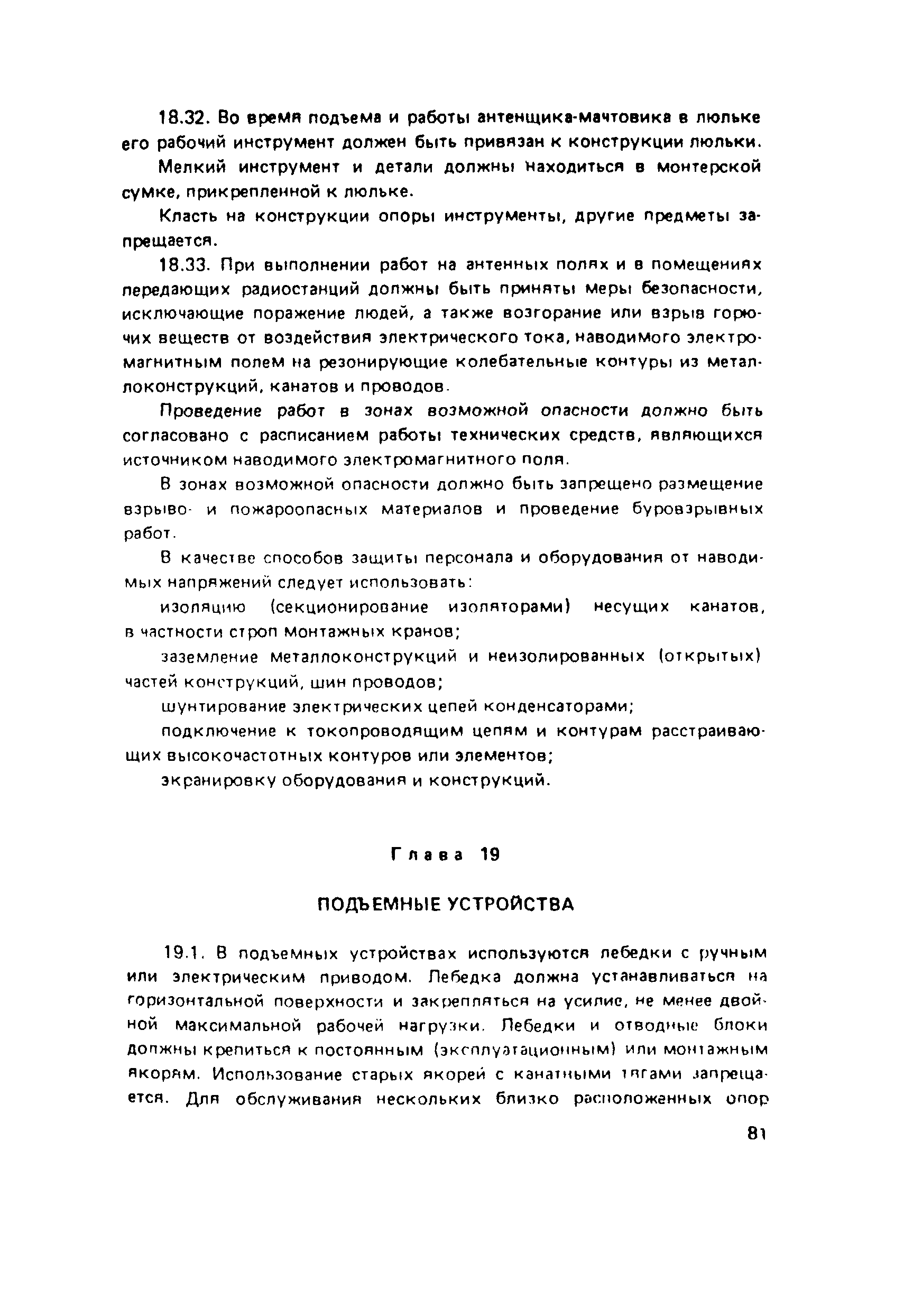 18.32. Во время подъема и работы антенщика-мачтовика в люльке его рабочий инструмент должен быть привязан к конструкции люльки.

Мелкий инструмент и детали должны находиться в монтерской сумке, прикрепленной к люльке.

Класть на конструкции опоры инструменты, другие предметы запрещается.

18.33. При выполнении работ на антенных полях и в помещениях передающих радиостанций должны быть приняты меры безопасности, исключающие поражение людей, а также возгорание или взрыв горючих веществ от воздействия электрического тока, наводимого электромагнитным полем на резонирующие колебательные контуры из металлоконструкций, канатов и проводов.

Проведение работ в зонах возможной опасности должно быть согласовано с расписанием работы технических средств, являющихся источником наводимого электромагнитного поля.

В зонах возможной опасности должно быть запрещено размещение взрыво- и пожароопасных материалов и проведение буровзрывных работ.

В качестве способов защиты персонала и оборудования от наводимых напряжений следует использовать:

изоляцию (секционирование изоляторами) несущих канатов, в частности строп монтажных кранов;

заземление металлоконструкций и неизолированных (открытых) частей конструкций, шин проводов;

шунтирование электрических цепей конденсаторами;

подключение к токопроводящим цепям и контурам расстраивающих высокочастотных контуров или элементов;

экранировку оборудования и конструкций.

Глава 19

ПОДЪЕМНЫЕ УСТРОЙСТВА

19.1. В подъемных устройствах используются лебедки с ручным или электрическим приводом. Лебедка должна устанавливаться на горизонтальной поверхности и закрепляться на усилие, не менее двойной максимальной рабочей нагрузки. Лебедки и отводные блоки должны крепиться к постоянным (эксплуатационным) или монтажным якорям. Использование старых якорей с канатными тягами запрещается. Для обслуживания нескольких близко расположенных опор

81